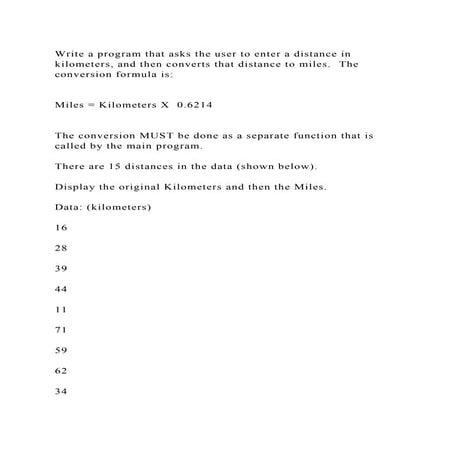 Write a program that asks the user to enter a distance in kilometers, and then converts that distance to miles.  The conversion formula is:

Miles = Kilometers X  0.6214

The conversion MUST be done as a separate function that is called by the main program.

There are 15 distances in the data (shown below).

Display the original Kilometers and then the Miles.

Data: (kilometers)

16

28

39

44

11

71

59

62

34